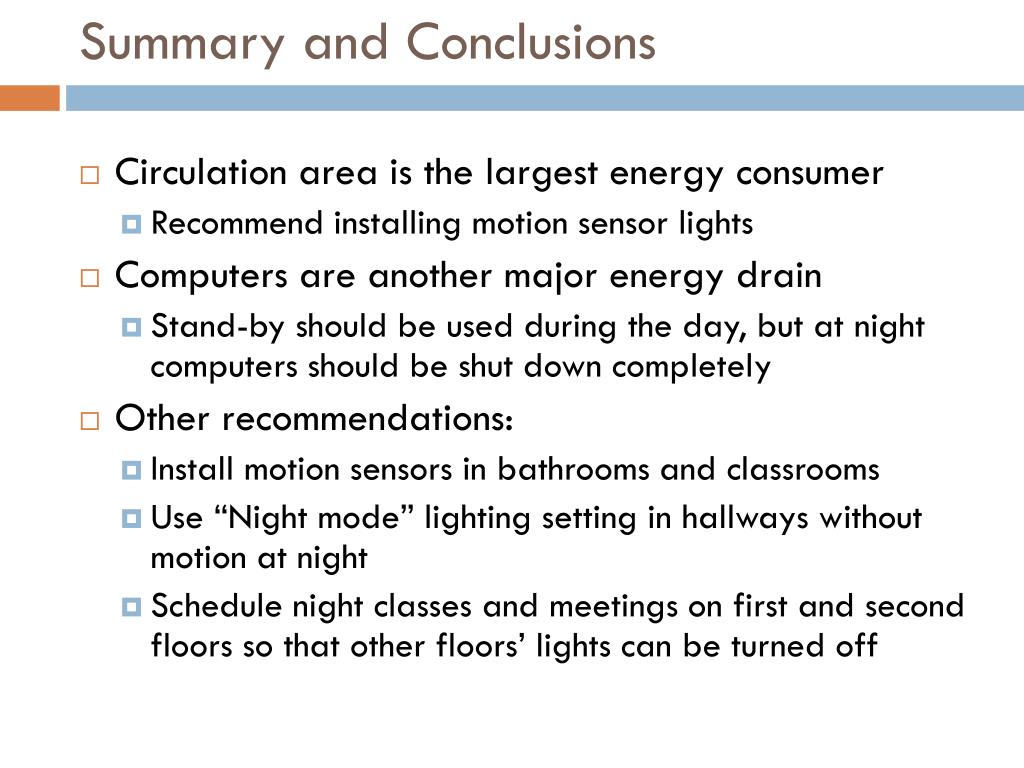 Summary and Conclusions

Circulation area is the largest energy consumer

Recommend installing motion sensor lights

Computers are another major energy drain

Stand-by should be used during the day, but at night computers should be shut down completely

Other recommendations:

Install motion sensors in bathrooms and classrooms

Use “Night mode” lighting setting in hallways without motion at night

Schedule night classes and meetings on first and second floors so that other floors’ lights can be turned off